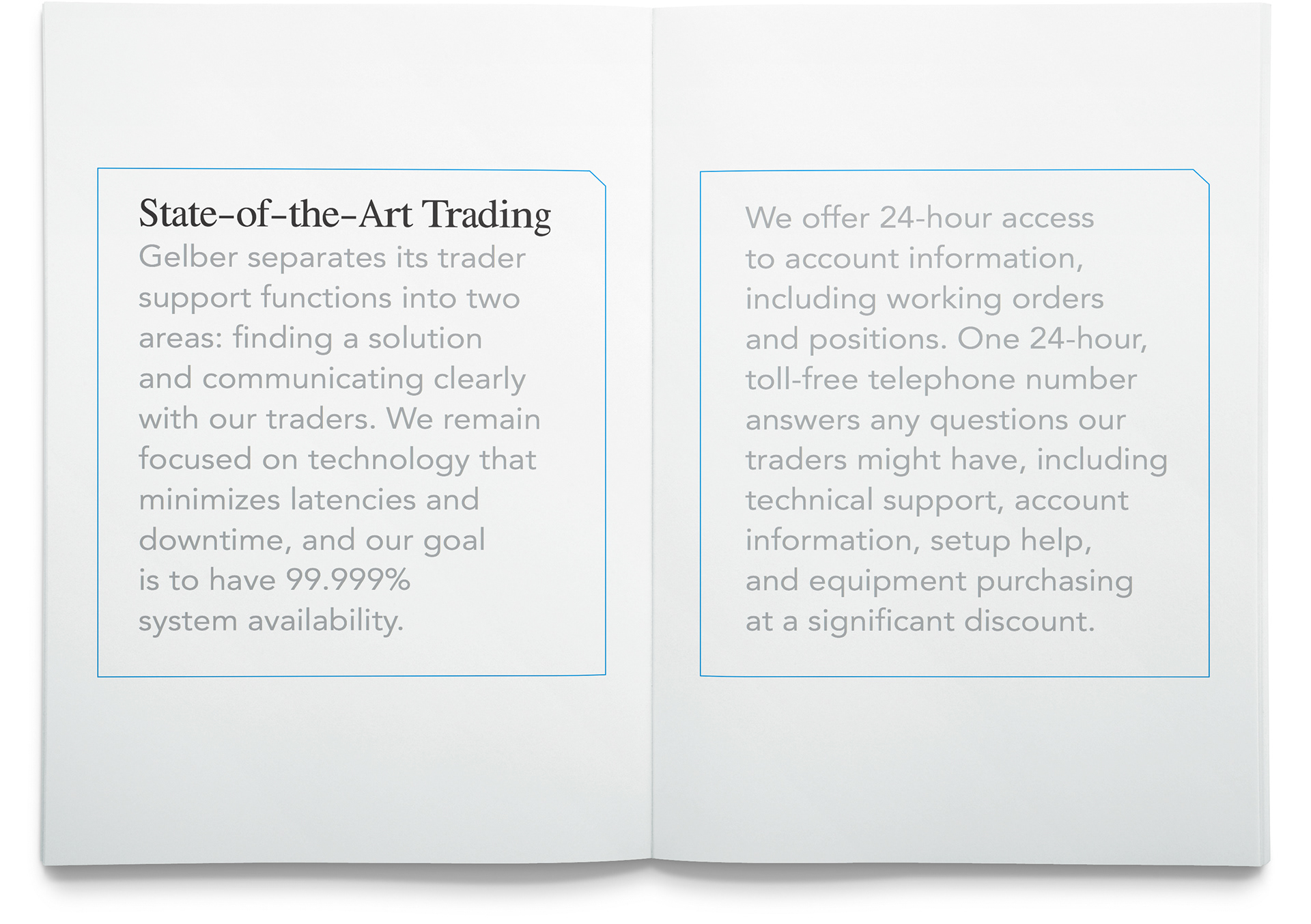 State-of-the-Art Trading
Gelber separates its trader support functions into two areas: finding a solution and communicating clearly with our traders. We remain focused on technology that minimizes latencies and downtime, and our goal is to have 99.999% system availability.

We offer 24-hour access to account information, including working orders and positions. One 24-hour, toll-free telephone number answers any questions our traders might have, including technical support, account information, setup help, and equipment purchasing at a significant discount.